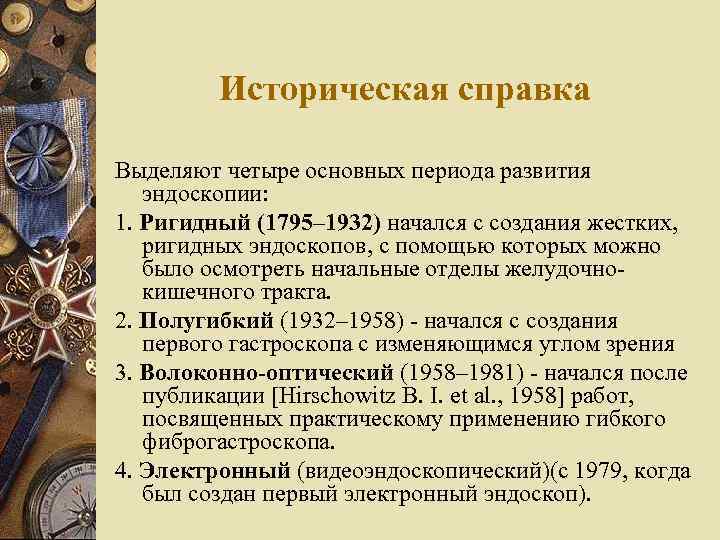 Историческая справка

Выделяют четыре основных периода развития эндоскопии:

1. Ригидный (1795–1932) начался с создания жестких, ригидных эндоскопов, с помощью которых можно было осмотреть начальные отделы желудочно-кишечного тракта.

2. Полугибкий (1932–1958) - начался с создания первого гастроскопа с изменяющимся углом зрения

3. Волоконно-оптический (1958–1981) - начался после публикации [Hirschowitz B. I. et al., 1958] работ, посвященных практическому применению гибкого фиброгастроскопа.

4. Электронный (видеоэндоскопический)(с 1979, когда был создан первый электронный эндоскоп).